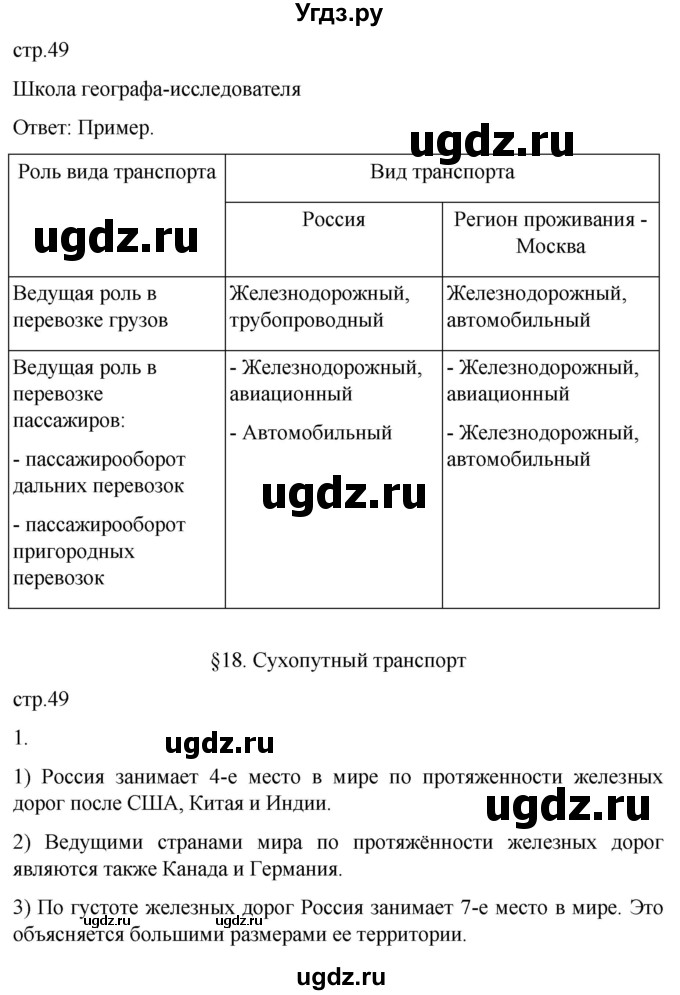 Угдз.ру

стр.49

Школа географа-исследователя

Ответ: Пример.

ugdz.ru

| Роль вида транспорта | Вид транспорта | |
|---|---|---|
| ugdz.ru | Россия | Регион проживания - Москва |
| Ведущая роль в перевозке грузов | Железнодорожный, трубопроводный | Железнодорожный, автомобильный |
| Ведущая роль в перевозке пассажиров: - пассажирооборот дальних перевозок - пассажирооборот пригородных перевозок | - Железнодорожный, авиационный - Автомобильный ugdz.ru | - Железнодорожный, авиационный - Железнодорожный, автомобильный |

§18. Сухопутный транспорт

стр.49

1. ugdz.ru

1) Россия занимает 4-е место в мире по протяженности железных дорог после США, Китая и Индии.

ugdz.ru

2) Ведущими странами мира по протяжённости железных дорог являются также Канада и Германия.

3) По густоте железных дорог Россия занимает 7-е место в мире. Это объясняется большими размерами ее территории.

ugdz.ru ugdz.ru

ugdz.ru